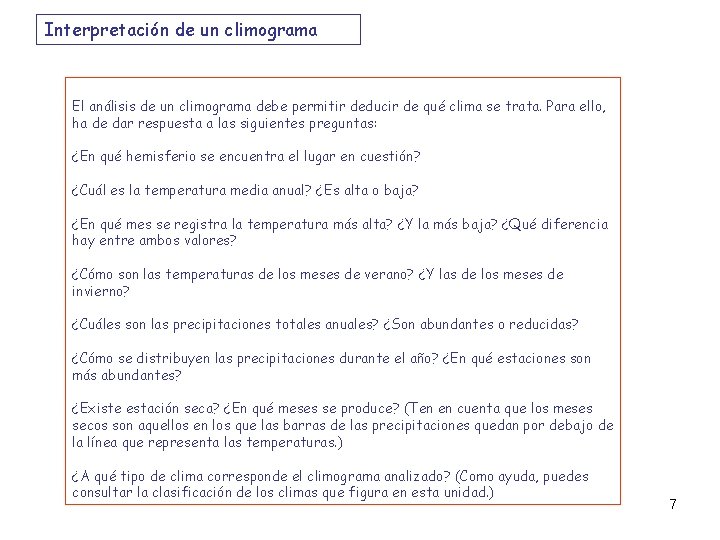 Interpretación de un climograma

El análisis de un climograma debe permitir deducir de qué clima se trata. Para ello, ha de dar respuesta a las siguientes preguntas:

¿En qué hemisferio se encuentra el lugar en cuestión?

¿Cuál es la temperatura media anual? ¿Es alta o baja?

¿En qué mes se registra la temperatura más alta? ¿Y la más baja? ¿Qué diferencia hay entre ambos valores?

¿Cómo son las temperaturas de los meses de verano? ¿Y las de los meses de invierno?

¿Cuáles son las precipitaciones totales anuales? ¿Son abundantes o reducidas?

¿Cómo se distribuyen las precipitaciones durante el año? ¿En qué estaciones son más abundantes?

¿Existe estación seca? ¿En qué meses se produce? (Ten en cuenta que los meses secos son aquellos en los que las barras de las precipitaciones quedan por debajo de la línea que representa las temperaturas.)

¿A qué tipo de clima corresponde el climograma analizado? (Como ayuda, puedes consultar la clasificación de los climas que figura en esta unidad.)

7